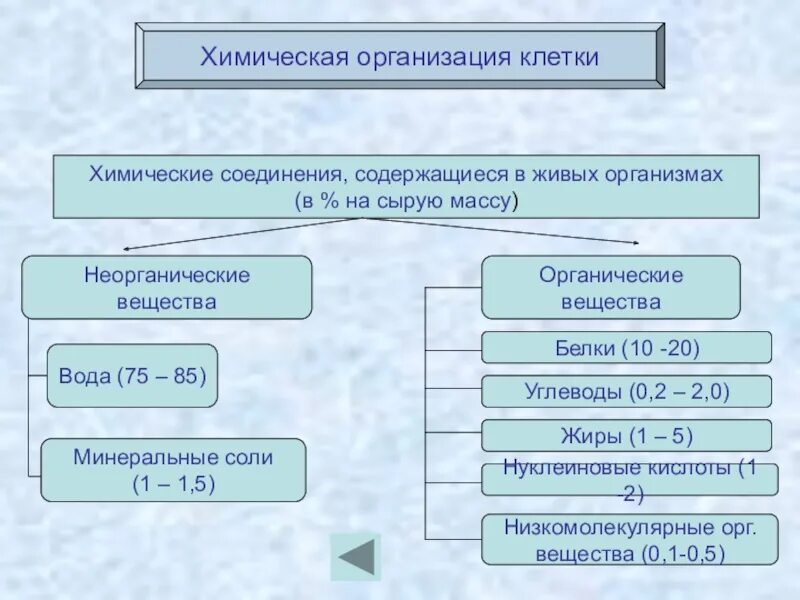 Химическая организация клетки

Химические соединения, содержащиеся в живых организмах (в % на сырую массу)

Неорганические вещества

Вода (75 – 85)

Минеральные соли (1 – 1,5)

Органические вещества

Белки (10 -20)

Углеводы (0,2 – 2,0)

Жиры (1 – 5)

Нуклеиновые кислоты (1 -2)

Низкомолекулярные орг. вещества (0,1-0,5)